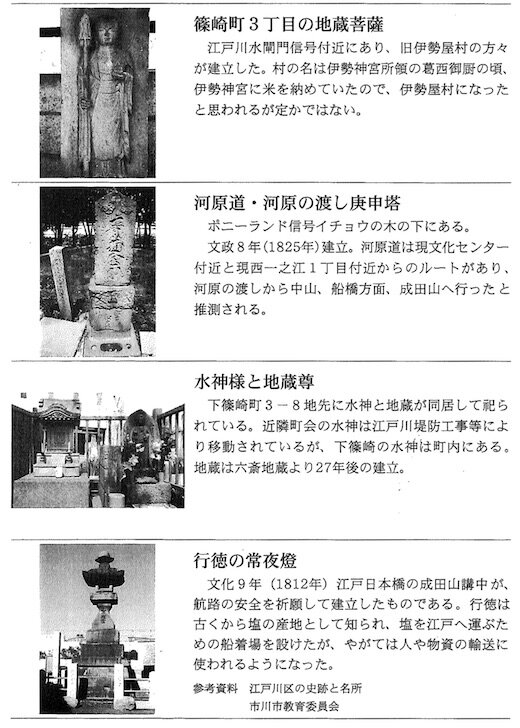 篠崎町３丁目の地蔵菩薩

江戸川水閘門信号付近にあり、旧伊勢屋村の方々が建立した。村の名は伊勢神宮所領の葛西御厨の頃、伊勢神宮に米を納めていたので、伊勢屋村になったと思われるが定かではない。

河原道・河原の渡し庚申塔

ポニーランド信号イチョウの木の下にある。

文政８年（1825年）建立。河原道は現文化センター付近と現西一之江１丁目付近からのルートがあり、河原の渡しから中山、船橋方面、成田山へ行ったと推測される。

水神様と地蔵尊

下篠崎町３－８地先に水神と地蔵が同居して祀られている。近隣町会の水神は江戸川堤防工事等により移動されているが、下篠崎の水神は町内にある。地蔵は六斎地蔵より27年後の建立。

行徳の常夜燈

文化９年（1812年）江戸日本橋の成田山講中が、航路の安全を祈願して建立したものである。行徳は古くから塩の産地として知られ、塩を江戸へ運ぶための船着場を設けたが、やがては人や物資の輸送に使われるようになった。

参考資料　江戸川区の史跡と名所
市川市教育委員会